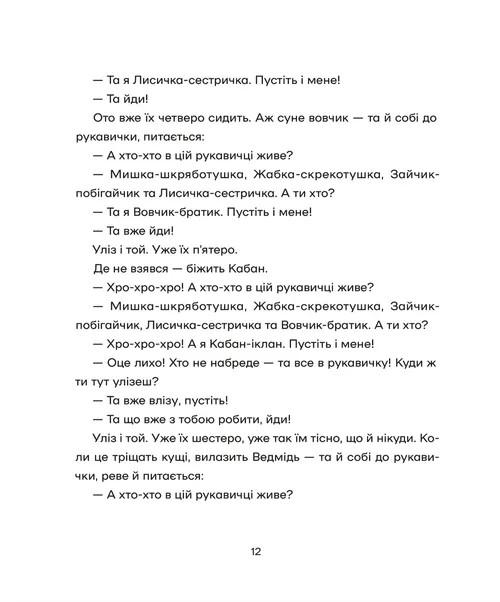 — Та я Лисичка-сестричка. Пустіть і мене!

— Та йди!

Ото вже їх четверо сидить. Аж суне вовчик — та й собі до рукавички, питається:

— А хто-хто в цій рукавичці живе?

— Мишка-шкряботушка, Жабка-скрекотушка, Зайчик-побігайчик та Лисичка-сестричка. А ти хто?

— Та я Вовчик-братик. Пустіть і мене!

— Та вже йди!

Уліз і той. Уже їх п'ятеро.

Де не взявся — біжить Кабан.

— Хро-хро-хро! А хто-хто в цій рукавичці живе?

— Мишка-шкряботушка, Жабка-скрекотушка, Зайчик-побігайчик, Лисичка-сестричка та Вовчик-братик. А ти хто?

— Хро-хро-хро! А я Кабан-іклан. Пустіть і мене!

— Оце лихо! Хто не набреде — та все в рукавичку! Куди ж ти тут улізеш?

— Та вже влізу, пустіть!

— Та що вже з тобою робити, йди!

Уліз і той. Уже їх шестеро, уже так їм тісно, що й нікуди. Коли це тріщать кущі, вилазить Ведмідь — та й собі до рукавички, реве й питається:

— А хто-хто в цій рукавичці живе?

12